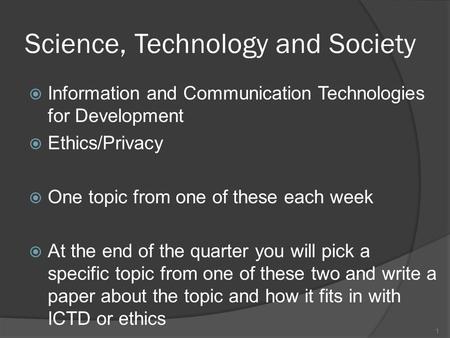 Science, Technology and Society

Information and Communication Technologies for Development

Ethics/Privacy

One topic from one of these each week

At the end of the quarter you will pick a specific topic from one of these two and write a paper about the topic and how it fits in with ICTD or ethics

1